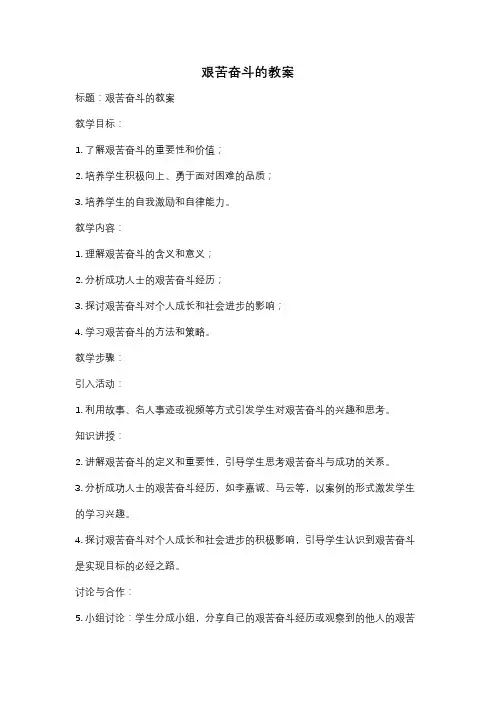 艰苦奋斗的教案

标题：艰苦奋斗的教案

教学目标：

1. 了解艰苦奋斗的重要性和价值；

2. 培养学生积极向上、勇于面对困难的品质；

3. 培养学生的自我激励和自律能力。

教学内容：

1. 理解艰苦奋斗的含义和意义；

2. 分析成功人士的艰苦奋斗经历；

3. 探讨艰苦奋斗对个人成长和社会进步的影响；

4. 学习艰苦奋斗的方法和策略。

教学步骤：

引入活动：

1. 利用故事、名人事迹或视频等方式引发学生对艰苦奋斗的兴趣和思考。

知识讲授：

2. 讲解艰苦奋斗的定义和重要性，引导学生思考艰苦奋斗与成功的关系。

3. 分析成功人士的艰苦奋斗经历，如李嘉诚、马云等，以案例的形式激发学生的学习兴趣。

4. 探讨艰苦奋斗对个人成长和社会进步的积极影响，引导学生认识到艰苦奋斗是实现目标的必经之路。

讨论与合作：

5. 小组讨论：学生分成小组，分享自己的艰苦奋斗经历或观察到的他人的艰苦